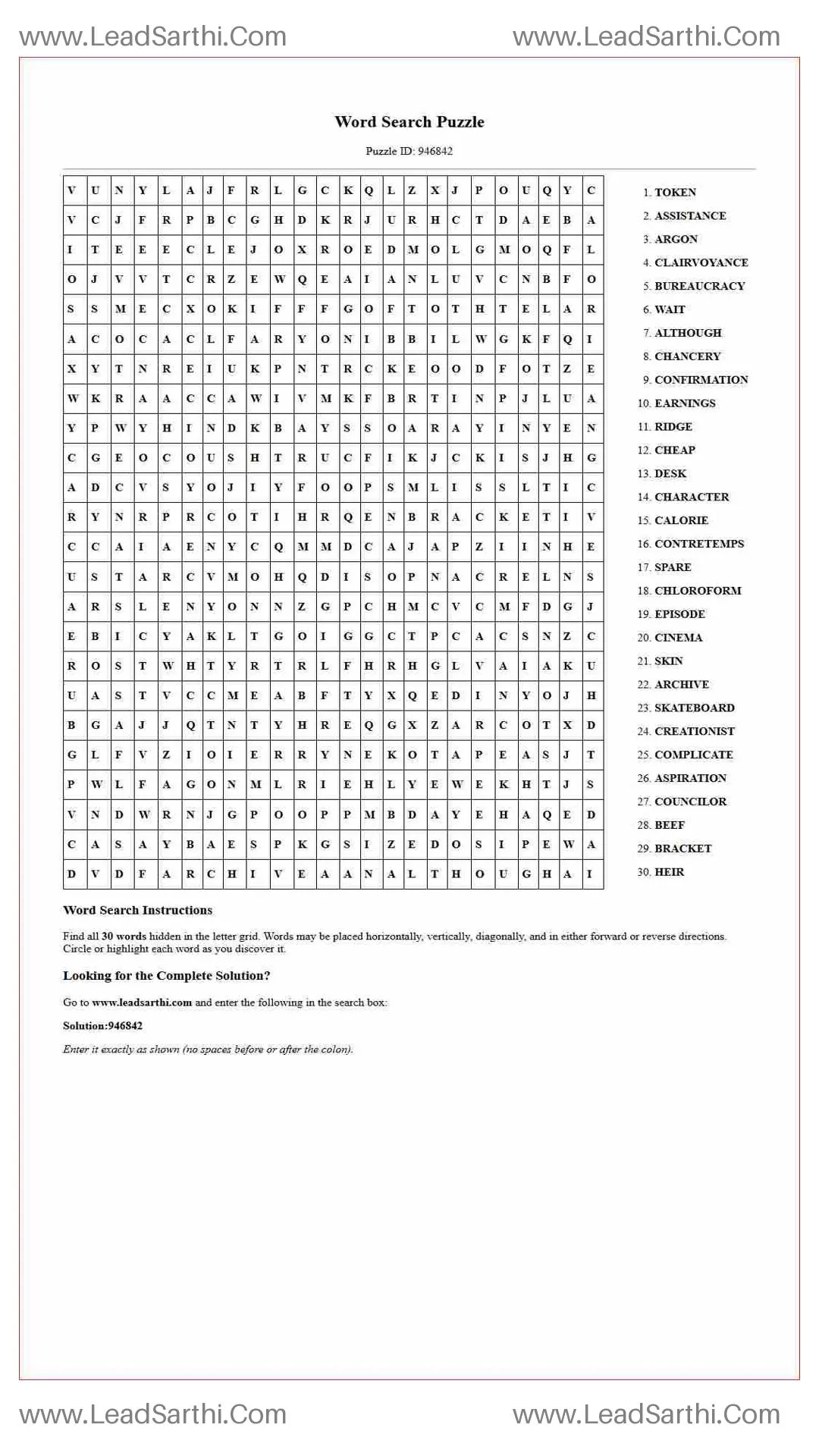 www.LeadSarthi.Com www.LeadSarthi.Com

Word Search Puzzle

Puzzle ID: 946842

| V | U | N | Y | L | A | J | F | R | L | G | C | K | Q | L | Z | X | J | P | O | U | Q | Y | C |
|---|---|---|---|---|---|---|---|---|---|---|---|---|---|---|---|---|---|---|---|---|---|---|---|
| V | C | J | F | R | P | B | C | G | H | D | K | R | J | U | R | H | C | T | D | A | E | B | A |
| I | T | E | E | E | C | L | E | J | O | X | R | O | E | D | M | O | L | G | M | O | Q | F | L |
| O | J | V | V | T | C | R | Z | E | W | Q | E | A | I | A | N | L | U | V | C | N | B | F | O |
| S | S | M | E | C | X | O | K | I | F | F | F | G | O | F | T | O | T | H | T | E | L | A | R |
| A | C | O | C | A | C | L | F | A | R | Y | O | N | I | B | B | I | L | W | G | K | F | Q | I |
| X | Y | T | N | R | E | I | U | K | P | N | T | R | C | K | E | O | O | D | F | O | T | Z | E |
| W | K | R | A | A | C | C | A | W | I | V | M | K | F | B | R | T | I | N | P | J | L | U | A |
| Y | P | W | Y | H | I | N | D | K | B | A | Y | S | S | O | A | R | A | Y | I | N | Y | E | N |
| C | G | E | O | C | O | U | S | H | T | R | U | C | F | I | K | J | C | K | I | S | J | H | G |
| A | D | C | V | S | Y | O | J | I | Y | F | O | O | P | S | M | L | I | S | S | L | T | I | C |
| R | Y | N | R | P | R | C | O | T | I | H | R | Q | E | N | B | R | A | C | K | E | T | I | V |
| C | C | A | I | A | E | N | Y | C | Q | M | M | D | C | A | J | A | P | Z | I | I | N | H | E |
| U | S | T | A | R | C | V | M | O | H | Q | D | I | S | O | P | N | A | C | R | E | L | N | S |
| A | R | S | L | E | N | Y | O | N | N | Z | G | P | C | H | M | C | V | C | M | F | D | G | J |
| E | B | I | C | Y | A | K | L | T | G | O | I | G | G | C | T | P | C | A | C | S | N | Z | C |
| R | O | S | T | W | H | T | Y | R | T | R | L | F | H | R | H | G | L | V | A | I | A | K | U |
| U | A | S | T | V | C | C | M | E | A | B | F | T | Y | X | Q | E | D | I | N | Y | O | J | H |
| B | G | A | J | J | Q | T | N | T | Y | H | R | E | Q | G | X | Z | A | R | C | O | T | X | D |
| G | L | F | V | Z | I | O | I | E | R | R | Y | N | E | K | O | T | A | P | E | A | S | J | T |
| P | W | L | F | A | G | O | N | M | L | R | I | E | H | L | Y | E | W | E | K | H | T | J | S |
| V | N | D | W | R | N | J | G | P | O | O | P | P | M | B | D | A | Y | E | H | A | Q | E | D |
| C | A | S | A | Y | B | A | E | S | P | K | G | S | I | Z | E | D | O | S | I | P | E | W | A |
| D | V | D | F | A | R | C | H | I | V | E | A | A | N | A | L | T | H | O | U | G | H | A | I |

1. TOKEN
2. ASSISTANCE
3. ARGON
4. CLAIRVOYANCE
5. BUREAUCRACY
6. WAIT
7. ALTHOUGH
8. CHANCERY
9. CONFIRMATION
10. EARNINGS
11. RIDGE
12. CHEAP
13. DESK
14. CHARACTER
15. CALORIE
16. CONTRETEMPS
17. SPARE
18. CHLOROFORM
19. EPISODE
20. CINEMA
21. SKIN
22. ARCHIVE
23. SKATEBOARD
24. CREATIONIST
25. COMPLICATE
26. ASPIRATION
27. COUNCILOR
28. BEEF
29. BRACKET
30. HEIR

Word Search Instructions

Find all 30 words hidden in the letter grid. Words may be placed horizontally, vertically, diagonally, and in either forward or reverse directions. Circle or highlight each word as you discover it.

Looking for the Complete Solution?

Go to www.leadsarthi.com and enter the following in the search box:

Solution:946842

Enter it exactly as shown (no spaces before or after the colon).

www.LeadSarthi.Com www.LeadSarthi.Com